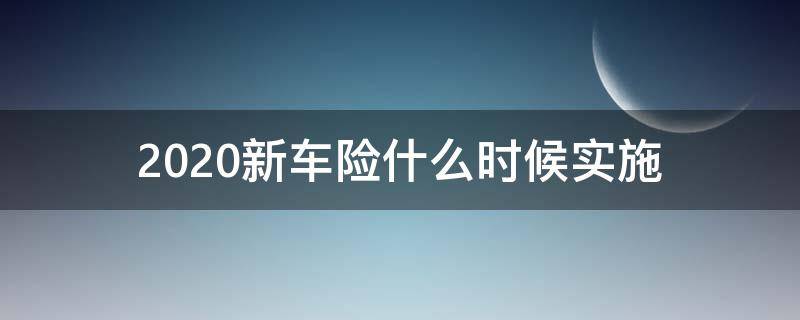 2020新车险什么时候实施